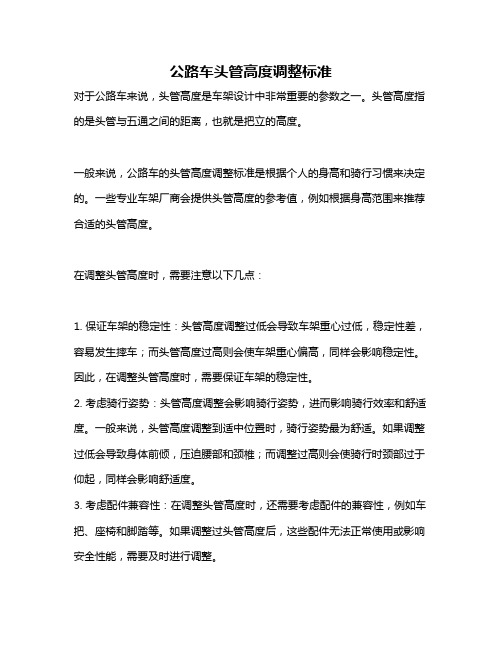 公路车头管高度调整标准

对于公路车来说，头管高度是车架设计中非常重要的参数之一。头管高度指的是头管与五通之间的距离，也就是把立的高度。

一般来说，公路车的头管高度调整标准是根据个人的身高和骑行习惯来决定的。一些专业车架厂商会提供头管高度的参考值，例如根据身高范围来推荐合适的头管高度。

在调整头管高度时，需要注意以下几点：

1. 保证车架的稳定性：头管高度调整过低会导致车架重心过低，稳定性差，容易发生摔车；而头管高度过高则会使车架重心偏高，同样会影响稳定性。因此，在调整头管高度时，需要保证车架的稳定性。
2. 考虑骑行姿势：头管高度调整会影响骑行姿势，进而影响骑行效率和舒适度。一般来说，头管高度调整到适中位置时，骑行姿势最为舒适。如果调整过低会导致身体前倾，压迫腰部和颈椎；而调整过高则会使骑行时颈部过于仰起，同样会影响舒适度。
3. 考虑配件兼容性：在调整头管高度时，还需要考虑配件的兼容性，例如车把、座椅和脚踏等。如果调整过头管高度后，这些配件无法正常使用或影响安全性能，需要及时进行调整。